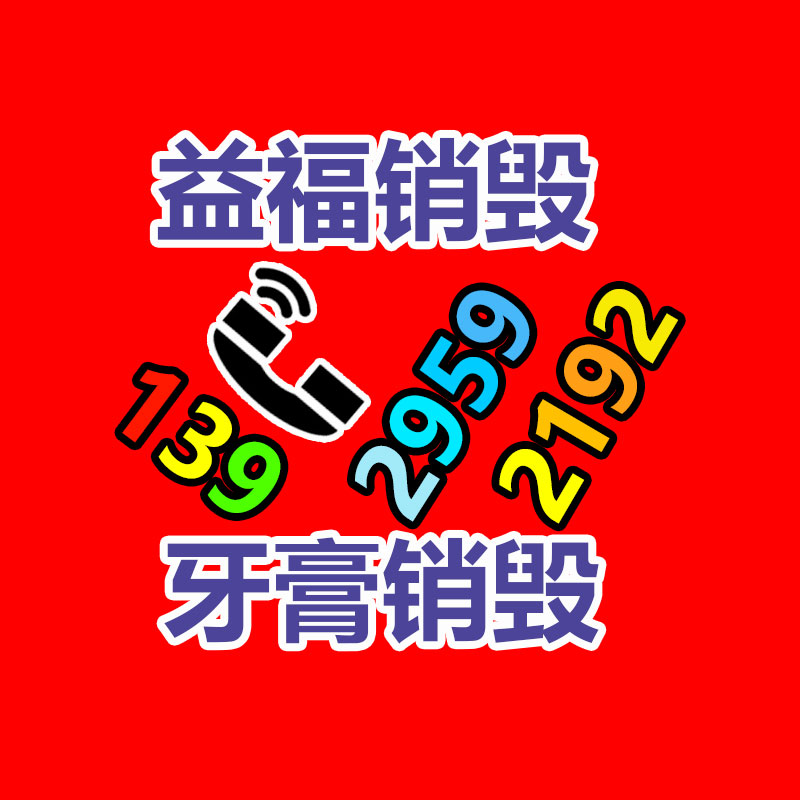 益福销毁

139 2959 2192

牙膏销毁